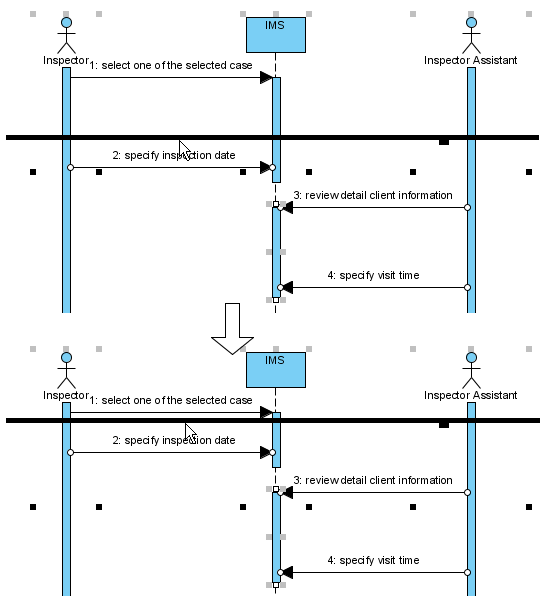 Inspector

IMS

Inspector Assistant

1: select one of the selected case

2: specify inspection date

3: review detail client information

4: specify visit time

Inspector

IMS

Inspector Assistant

1: select one of the selected case

2: specify inspection date

3: review detail client information

4: specify visit time